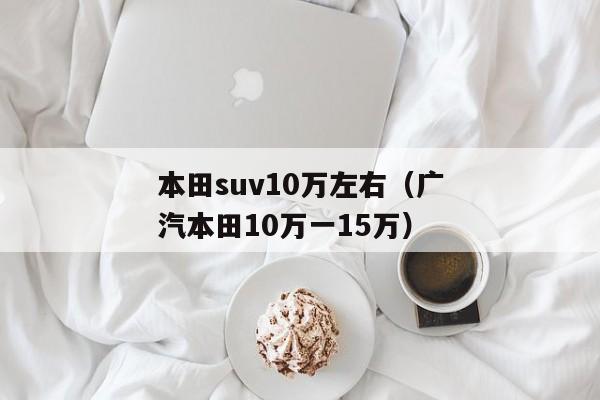 本田suv10万左右（广汽本田10万一15万）